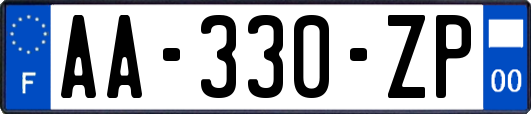 F

AA-330-ZP

00